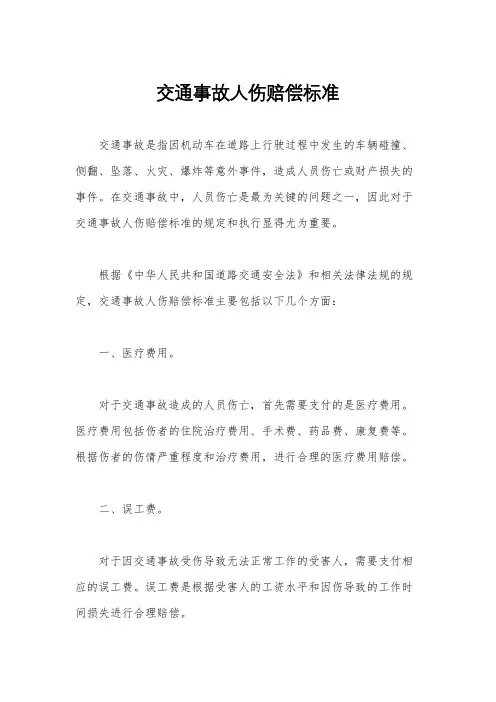 交通事故人伤赔偿标准

交通事故是指因机动车在道路上行驶过程中发生的车辆碰撞、侧翻、坠落、火灾、爆炸等意外事件，造成人员伤亡或财产损失的事件。在交通事故中，人员伤亡是最为关键的问题之一，因此对于交通事故人伤赔偿标准的规定和执行显得尤为重要。

根据《中华人民共和国道路交通安全法》和相关法律法规的规定，交通事故人伤赔偿标准主要包括以下几个方面：

一、医疗费用。

对于交通事故造成的人员伤亡，首先需要支付的是医疗费用。医疗费用包括伤者的住院治疗费用、手术费、药品费、康复费等。根据伤者的伤情严重程度和治疗费用，进行合理的医疗费用赔偿。

二、误工费。

对于因交通事故受伤导致无法正常工作的受害人，需要支付相应的误工费。误工费是根据受害人的工资水平和因伤导致的工作时间损失进行合理赔偿。